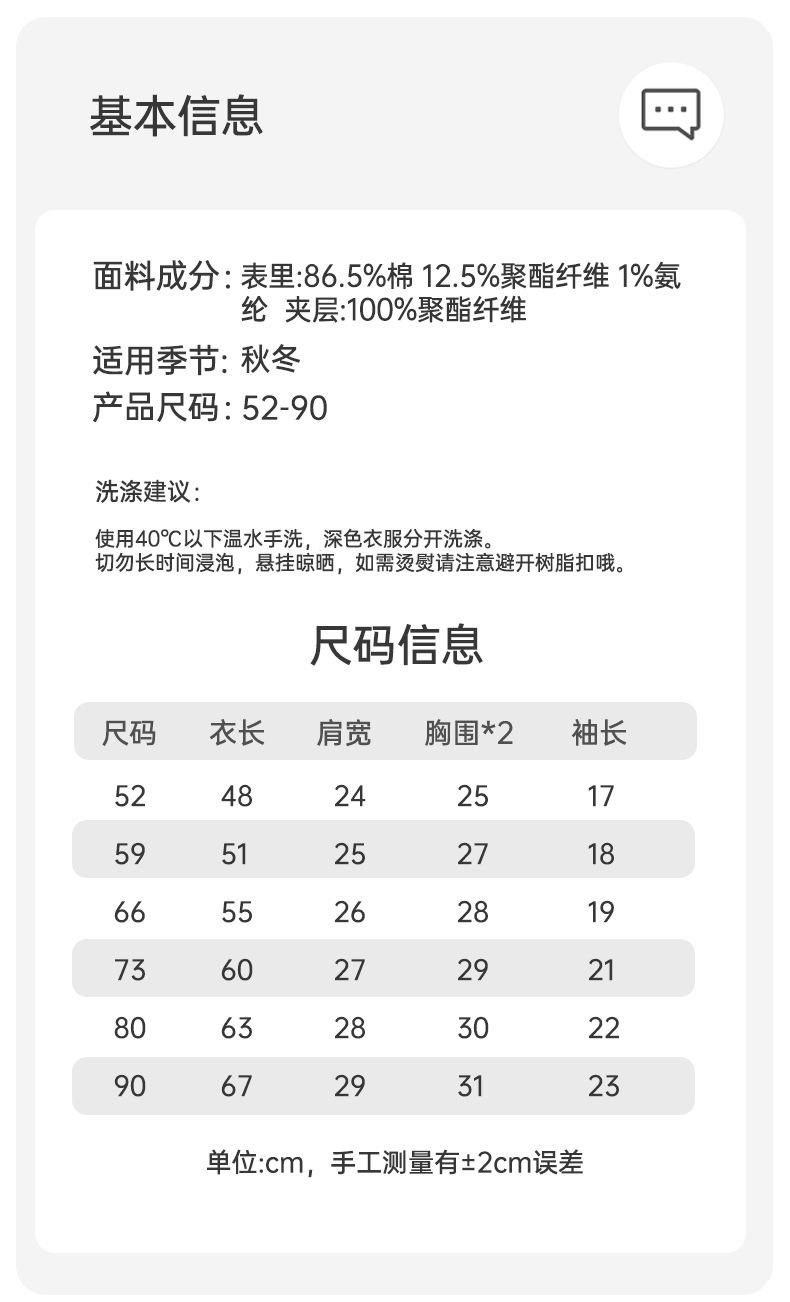 基本信息

面料成分：表里:86.5%棉 12.5%聚酯纤维 1%氨纶 夹层:100%聚酯纤维
适用季节：秋冬
产品尺码：52-90

洗涤建议：

使用40℃以下温水手洗，深色衣服分开洗涤。
切勿长时间浸泡，悬挂晾晒，如需烫熨请注意避开树脂扣哦。

尺码信息

| 尺码 | 衣长 | 肩宽 | 胸围*2 | 袖长 |
|---|---|---|---|---|
| 52 | 48 | 24 | 25 | 17 |
| 59 | 51 | 25 | 27 | 18 |
| 66 | 55 | 26 | 28 | 19 |
| 73 | 60 | 27 | 29 | 21 |
| 80 | 63 | 28 | 30 | 22 |
| 90 | 67 | 29 | 31 | 23 |

单位:cm，手工测量有±2cm误差